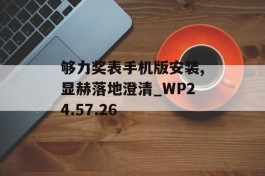 够力奖表手机版安装,显赫落地澄清_WP24.57.26